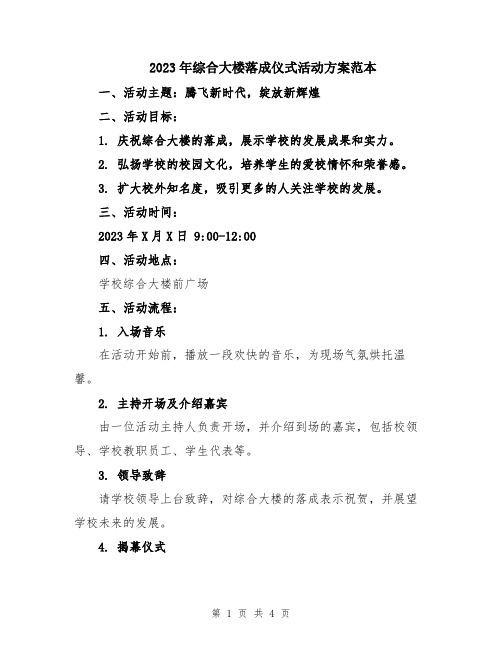 2023年综合大楼落成仪式活动方案范本

一、活动主题：腾飞新时代，绽放新辉煌

二、活动目标：

1. 庆祝综合大楼的落成，展示学校的发展成果和实力。

2. 弘扬学校的校园文化，培养学生的爱校情怀和荣誉感。

3. 扩大校外知名度，吸引更多的人关注学校的发展。

三、活动时间：

2023年X月X日 9:00-12:00

四、活动地点：

学校综合大楼前广场

五、活动流程：

1. 入场音乐

在活动开始前，播放一段欢快的音乐，为现场气氛烘托温馨。

2. 主持开场及介绍嘉宾

由一位活动主持人负责开场，并介绍到场的嘉宾，包括校领导、学校教职员工、学生代表等。

3. 领导致辞

请学校领导上台致辞，对综合大楼的落成表示祝贺，并展望学校未来的发展。

4. 揭幕仪式

第 1 页 共 4 页